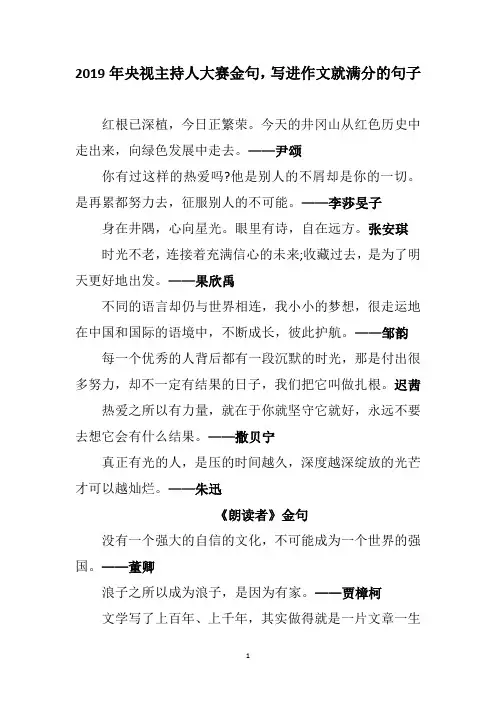 2019 年央视主持人大赛金句，写进作文就满分的句子

红根已深植，今日正繁荣。今天的井冈山从红色历史中走出来，向绿色发展中走去。——尹颂

你有过这样的热爱吗?他是别人的不屑却是你的一切。是再累都努力去，征服别人的不可能。——李莎旻子

身在井隅，心向星光。眼里有诗，自在远方。张安琪

时光不老，连接着充满信心的未来;收藏过去，是为了明天更好地出发。——果欣禹

不同的语言却仍与世界相连，我小小的梦想，很走运地在中国和国际的语境中，不断成长，彼此护航。——邹韵

每一个优秀的人背后都有一段沉默的时光，那是付出很多努力，却不一定有结果的日子，我们把它叫做扎根。迟茜

热爱之所以有力量，就在于你就坚守它就好，永远不要去想它会有什么结果。——撒贝宁

真正有光的人，是压的时间越久，深度越深绽放的光芒才可以越灿烂。——朱迅

《朗读者》金句

没有一个强大的自信的文化，不可能成为一个世界的强国。——董卿

浪子之所以成为浪子，是因为有家。——贾樟柯

文学写了上百年、上千年，其实做得就是一片文章一生

1